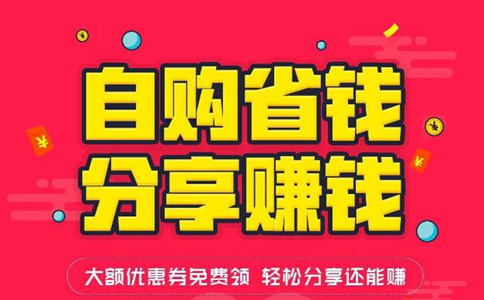 自购省钱
分享赚钱

大额优惠券免费领 轻松分享还能赚